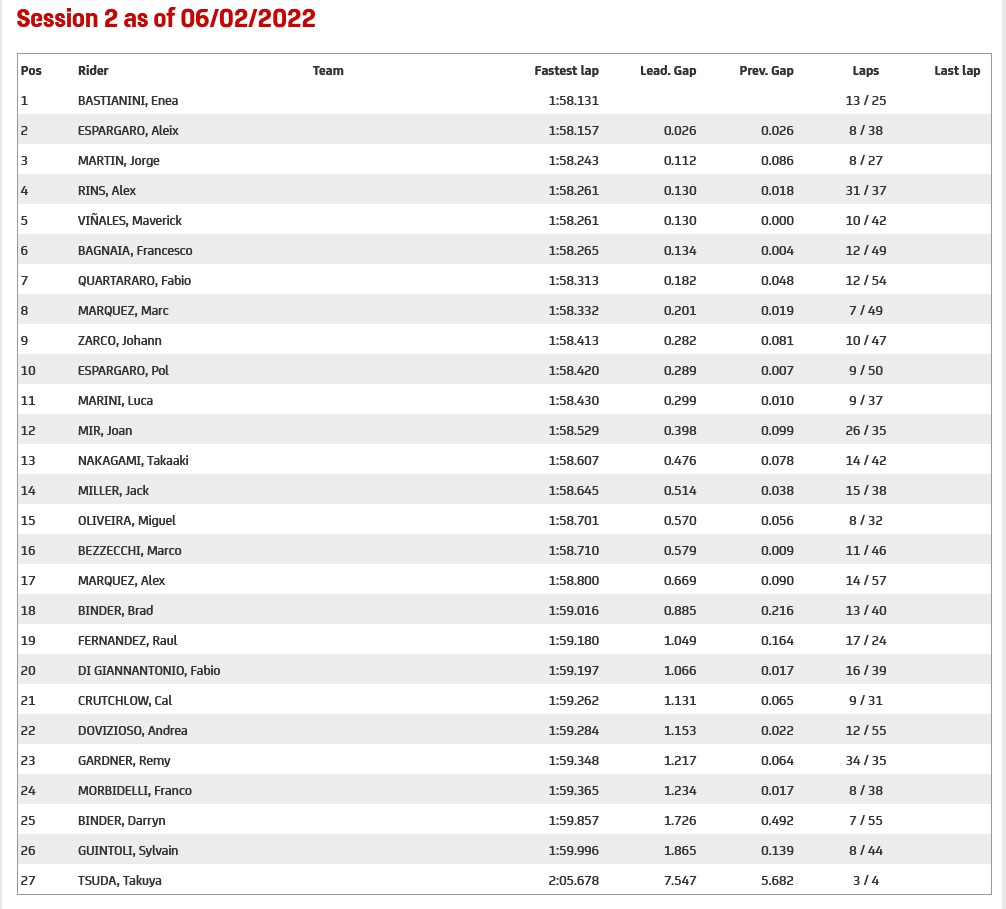 Session 2 as of 06/02/2022

| Pos | Rider | Team | Fastest lap | Lead. Gap | Prev. Gap | Laps | Last lap |
|---|---|---|---|---|---|---|---|
| 1 | BASTIANINI, Enea | | 1:58.131 | | | 13 / 25 | |
| 2 | ESPARGARO, Aleix | | 1:58.157 | 0.026 | 0.026 | 8 / 38 | |
| 3 | MARTIN, Jorge | | 1:58.243 | 0.112 | 0.086 | 8 / 27 | |
| 4 | RINS, Alex | | 1:58.261 | 0.130 | 0.018 | 31 / 37 | |
| 5 | VIÑALES, Maverick | | 1:58.261 | 0.130 | 0.000 | 10 / 42 | |
| 6 | BAGNAIA, Francesco | | 1:58.265 | 0.134 | 0.004 | 12 / 49 | |
| 7 | QUARTARARO, Fabio | | 1:58.313 | 0.182 | 0.048 | 12 / 54 | |
| 8 | MARQUEZ, Marc | | 1:58.332 | 0.201 | 0.019 | 7 / 49 | |
| 9 | ZARCO, Johann | | 1:58.413 | 0.282 | 0.081 | 10 / 47 | |
| 10 | ESPARGARO, Pol | | 1:58.420 | 0.289 | 0.007 | 9 / 50 | |
| 11 | MARINI, Luca | | 1:58.430 | 0.299 | 0.010 | 9 / 37 | |
| 12 | MIR, Joan | | 1:58.529 | 0.398 | 0.099 | 26 / 35 | |
| 13 | NAKAGAMI, Takaaki | | 1:58.607 | 0.476 | 0.078 | 14 / 42 | |
| 14 | MILLER, Jack | | 1:58.645 | 0.514 | 0.038 | 15 / 38 | |
| 15 | OLIVEIRA, Miguel | | 1:58.701 | 0.570 | 0.056 | 8 / 32 | |
| 16 | BEZZECCHI, Marco | | 1:58.710 | 0.579 | 0.009 | 11 / 46 | |
| 17 | MARQUEZ, Alex | | 1:58.800 | 0.669 | 0.090 | 14 / 57 | |
| 18 | BINDER, Brad | | 1:59.016 | 0.885 | 0.216 | 13 / 40 | |
| 19 | FERNANDEZ, Raul | | 1:59.180 | 1.049 | 0.164 | 17 / 24 | |
| 20 | DI GIANNANTONIO, Fabio | | 1:59.197 | 1.066 | 0.017 | 16 / 39 | |
| 21 | CRUTCHLOW, Cal | | 1:59.262 | 1.131 | 0.065 | 9 / 31 | |
| 22 | DOVIZIOSO, Andrea | | 1:59.284 | 1.153 | 0.022 | 12 / 55 | |
| 23 | GARDNER, Remy | | 1:59.348 | 1.217 | 0.064 | 34 / 35 | |
| 24 | MORBIDELLI, Franco | | 1:59.365 | 1.234 | 0.017 | 8 / 38 | |
| 25 | BINDER, Darryn | | 1:59.857 | 1.726 | 0.492 | 7 / 55 | |
| 26 | GUINTOLI, Sylvain | | 1:59.996 | 1.865 | 0.139 | 8 / 44 | |
| 27 | TSUDA, Takuya | | 2:05.678 | 7.547 | 5.682 | 3 / 4 | |